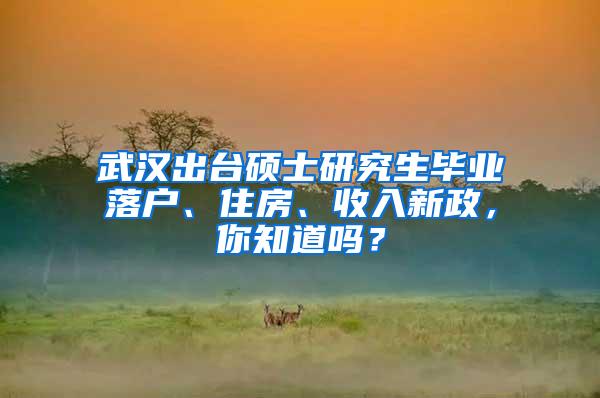 武汉出台硕士研究生毕业落户、住房、收入新政，你知道吗？